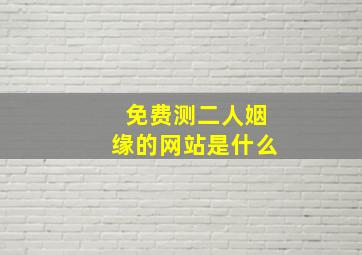 免费测二人姻缘的网站是什么